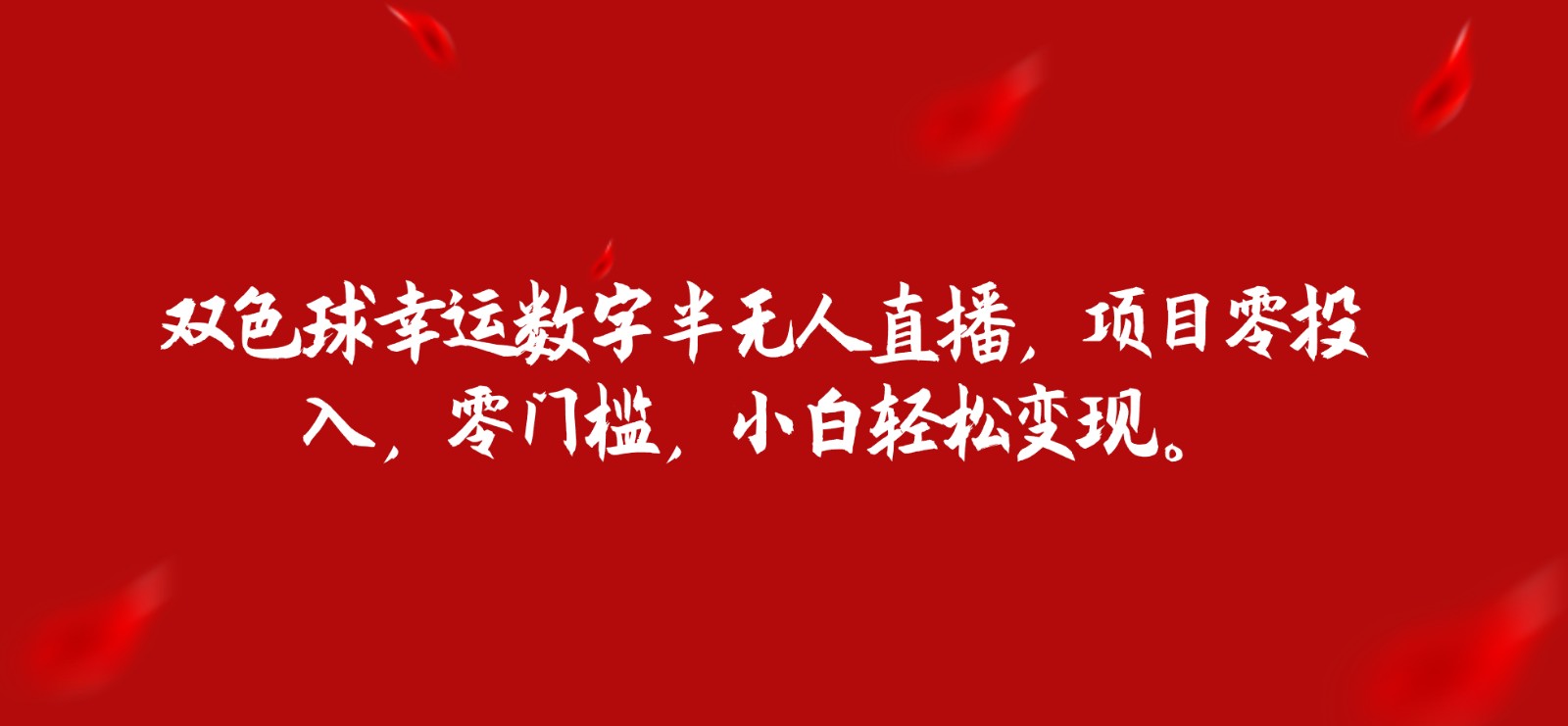 双色球幸运数字半无人直播，项目零投入，零门槛，小白轻松变现。